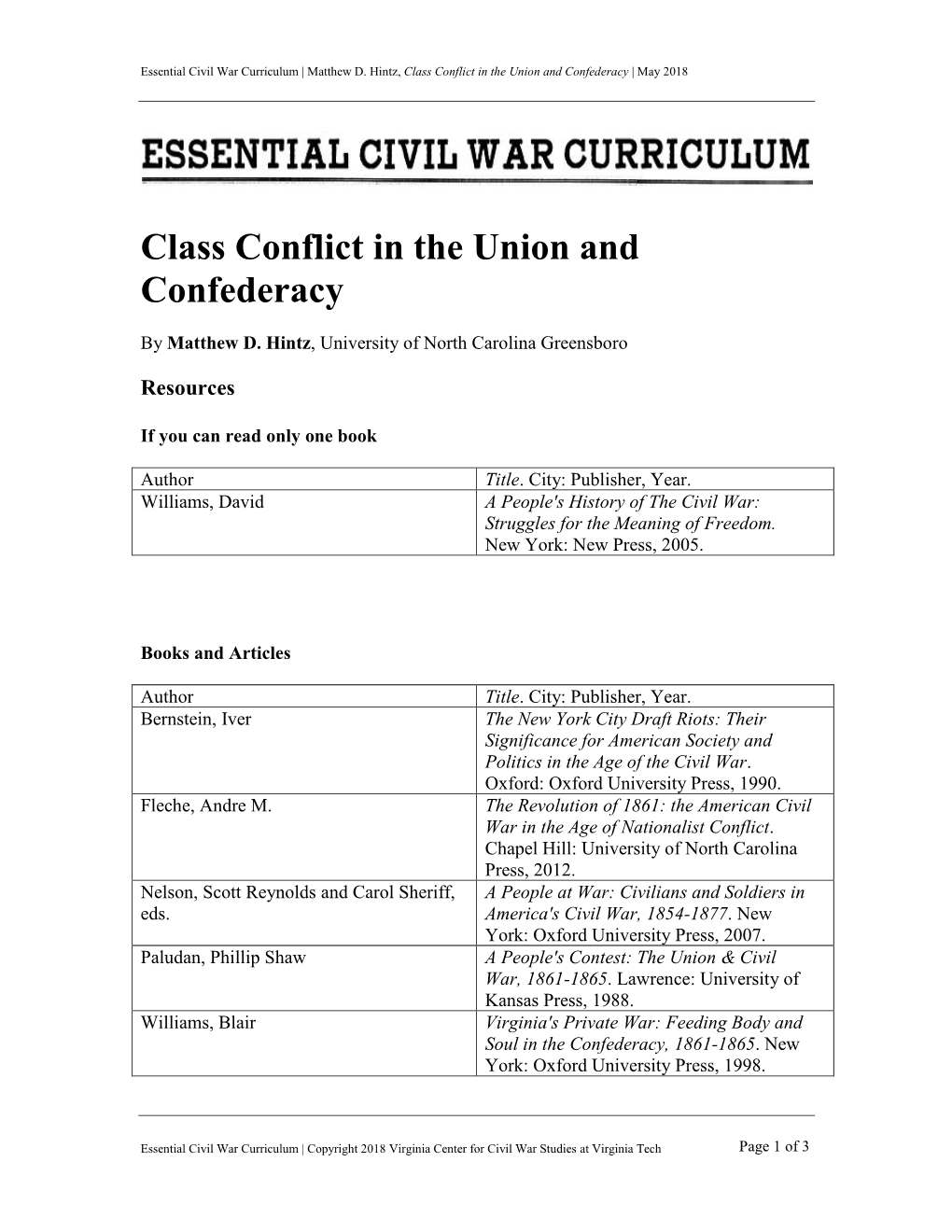 Essential Civil War Curriculum | Matthew D. Hintz, Class Conflict in the Union and Confederacy | May 2018

ESSENTIAL CIVIL WAR CURRICULUM

Class Conflict in the Union and Confederacy

By Matthew D. Hintz, University of North Carolina Greensboro

Resources

If you can read only one book

| Author | Title. City: Publisher, Year. |
|---|---|
| Williams, David | A People's History of The Civil War: Struggles for the Meaning of Freedom. New York: New Press, 2005. |

Books and Articles

| Author | Title. City: Publisher, Year. |
|---|---|
| Bernstein, Iver | The New York City Draft Riots: Their Significance for American Society and Politics in the Age of the Civil War. Oxford: Oxford University Press, 1990. |
| Fleche, Andre M. | The Revolution of 1861: the American Civil War in the Age of Nationalist Conflict. Chapel Hill: University of North Carolina Press, 2012. |
| Nelson, Scott Reynolds and Carol Sheriff, eds. | A People at War: Civilians and Soldiers in America's Civil War, 1854-1877. New York: Oxford University Press, 2007. |
| Paludan, Phillip Shaw | A People's Contest: The Union & Civil War, 1861-1865. Lawrence: University of Kansas Press, 1988. |
| Williams, Blair | Virginia's Private War: Feeding Body and Soul in the Confederacy, 1861-1865. New York: Oxford University Press, 1998. |

Essential Civil War Curriculum | Copyright 2018 Virginia Center for Civil War Studies at Virginia Tech Page 1 of 3